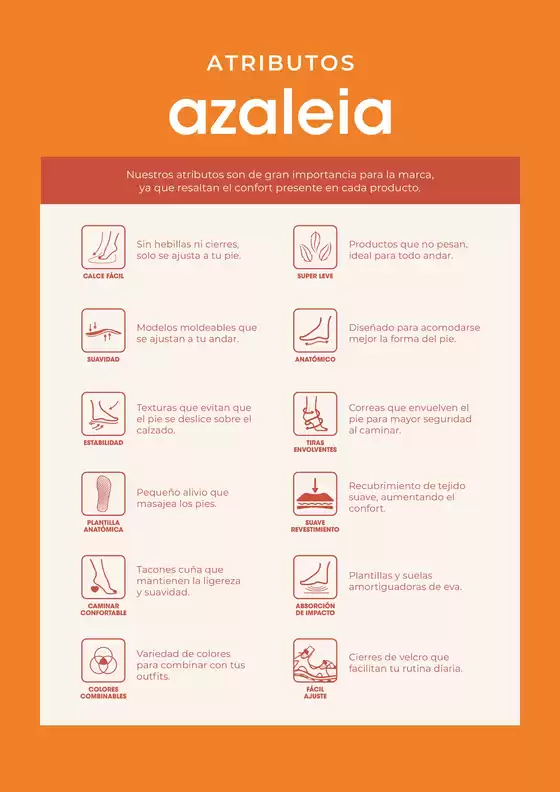 ATRIBUTOS

azaleia

Nuestros atributos son de gran importancia para la marca, ya que resaltan el confort presente en cada producto.

CALCE FÁCIL

Sin hebillas ni cierres, solo se ajusta a tu pie.

SUAVIDAD

Modelos moldeables que se ajustan a tu andar.

ESTABILIDAD

Texturas que evitan que el pie se deslice sobre el calzado.

PLANTILLA ANATÓMICA

Pequeño alivio que masajea los pies.

CAMINAR CONFORTABLE

Tacones cuña que mantienen la ligereza y suavidad.

COLORES COMBINABLES

Variedad de colores para combinar con tus outfits.

SUPER LEVE

Productos que no pesan, ideal para todo andar.

ANATÓMICO

Diseñado para acomodarse mejor la forma del pie.

TIRAS ENVOLVENTES

Correas que envuelven el pie para mayor seguridad al caminar.

SUAVE REVESTIMIENTO

Recubrimiento de tejido suave, aumentando el confort.

ABSORCIÓN DE IMPACTO

Plantillas y suelas amortiguadoras de eva.

FÁCIL AJUSTE

Cierres de velcro que facilitan tu rutina diaria.